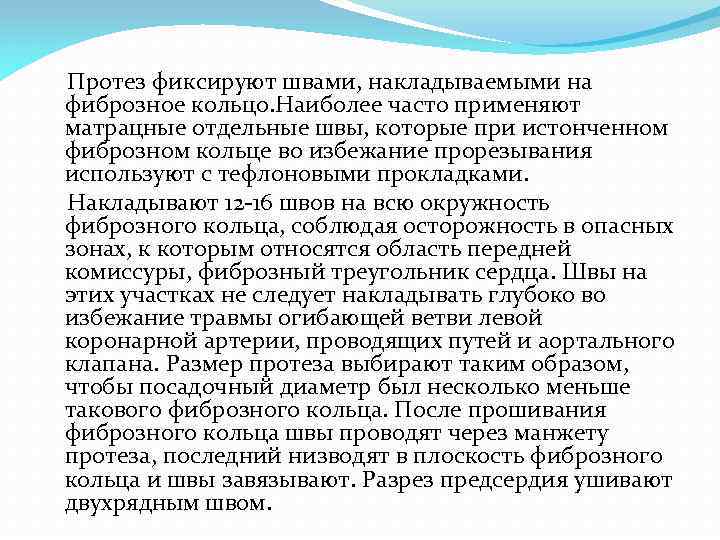 Протез фиксируют швами, накладываемыми на фиброзное кольцо.Наиболее часто применяют матрацные отдельные швы, которые при истонченном фиброзном кольце во избежание прорезывания используют с тефлоновыми прокладками.

Накладывают 12-16 швов на всю окружность фиброзного кольца, соблюдая осторожность в опасных зонах, к которым относятся область передней комиссуры, фиброзный треугольник сердца. Швы на этих участках не следует накладывать глубоко во избежание травмы огибающей ветви левой коронарной артерии, проводящих путей и аортального клапана. Размер протеза выбирают таким образом, чтобы посадочный диаметр был несколько меньше такового фиброзного кольца. После прошивания фиброзного кольца швы проводят через манжету протеза, последний низводят в плоскость фиброзного кольца и швы завязывают. Разрез предсердия ушивают двухрядным швом.